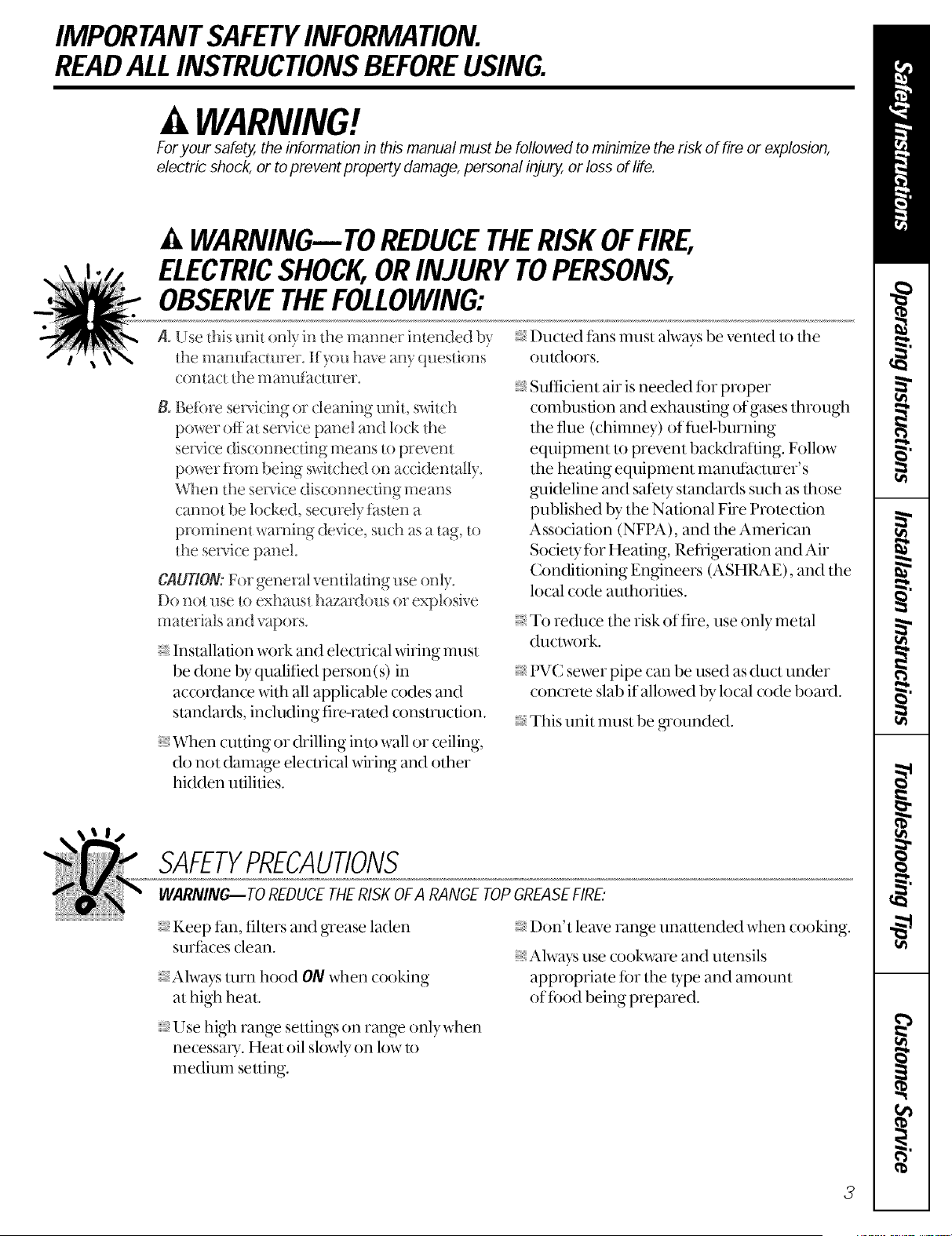 IMPORTANT SAFETY INFORMATION.
READ ALL INSTRUCTIONS BEFORE USING.

WARNING!
For your safety, the information in this manual must be followed to minimize the risk of fire or explosion, electric shock, or to prevent property damage, personal injury, or loss of life.

WARNING—TO REDUCE THE RISK OF FIRE, ELECTRIC SHOCK, OR INJURY TO PERSONS, OBSERVE THE FOLLOWING:

A. Use this unit only in the manner intended by the manufacturer. If you have any questions contact the manufacturer.

B. Before servicing or cleaning unit, switch power off at service panel and lock the service disconnecting means to prevent power from being switched on accidentally. When the service disconnecting means cannot be locked, securely fasten a prominent warning device, such as a tag, to the service panel.

CAUTION: For general ventilating use only. Do not use to exhaust hazardous or explosive materials and vapors.

Installation work and electrical wiring must be done by qualified person(s) in accordance with all applicable codes and standards, including fire-rated construction.

When cutting or drilling into wall or ceiling, do not damage electrical wiring and other hidden utilities.

Ducted fans must always be vented to the outdoors.

Sufficient air is needed for proper combustion and exhausting of gases through the flue (chimney) of fuel-burning equipment to prevent backdrafting. Follow the heating equipment manufacturer's guideline and safety standards such as those published by the National Fire Protection Association (NFPA), and the American Society for Heating, Refrigeration and Air Conditioning Engineers (ASHRAE), and the local code authorities.

To reduce the risk of fire, use only metal ductwork.

PVC sewer pipe can be used as duct under concrete slab if allowed by local code board.

This unit must be grounded.

SAFETY PRECAUTIONS
WARNING—TO REDUCE THE RISK OF A RANGE TOP GREASE FIRE:

Keep fan, filters and grease laden surfaces clean.

Always turn hood ON when cooking at high heat.

Use high range settings on range only when necessary. Heat oil slowly on low to medium setting.

Don't leave range unattended when cooking.

Always use cookware and utensils appropriate for the type and amount of food being prepared.

Safety Instructions
Operating Instructions
Installation Instructions
Troubleshooting Tips
Customer Service

3